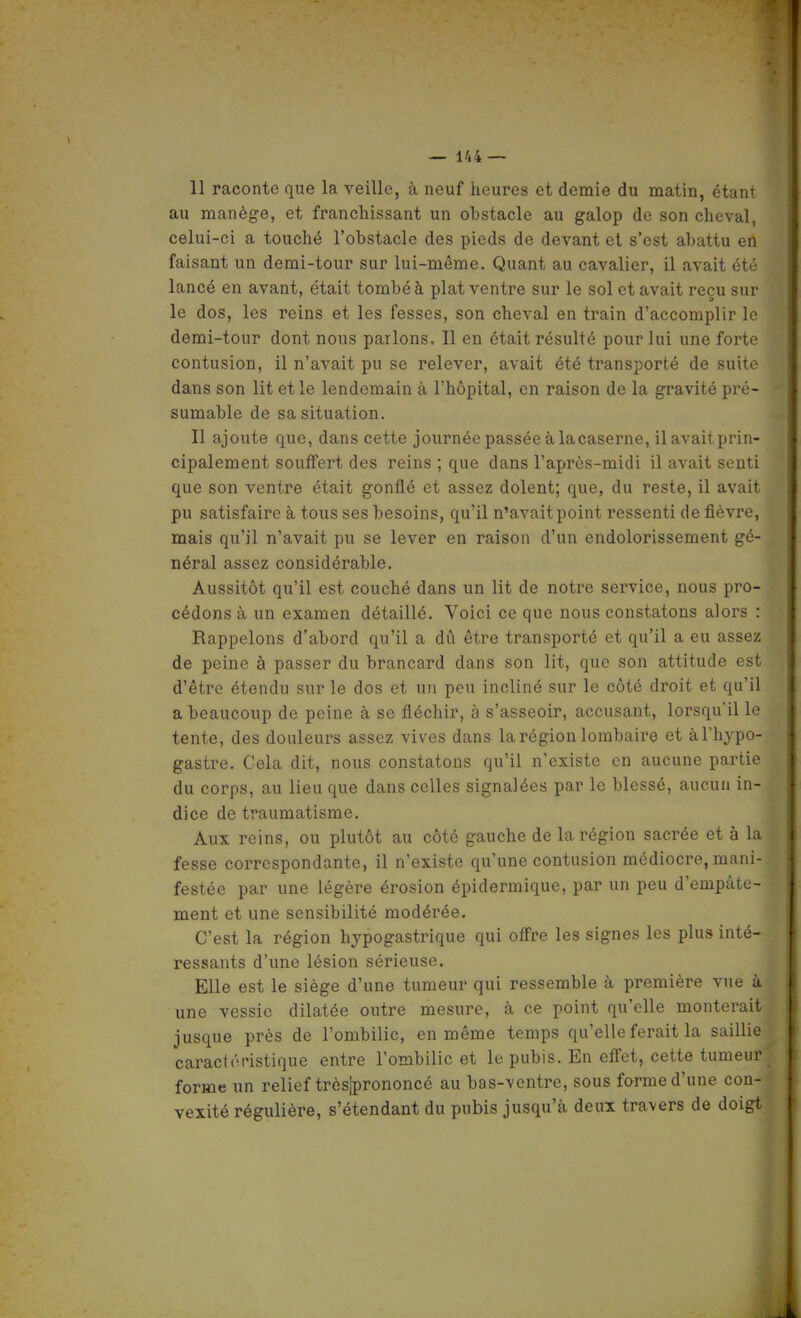 — 144 —

Il raconte que la veille, à neuf heures et demie du matin, étant au manège, et franchissant un obstacle au galop de son cheval, celui-ci a touché l'obstacle des pieds de devant et s'est abattu en faisant un demi-tour sur lui-même. Quant au cavalier, il avait été lancé en avant, était tombé à plat ventre sur le sol et avait reçu sur le dos, les reins et les fesses, son cheval en train d'accomplir le demi-tour dont nous parlons. Il en était résulté pour lui une forte contusion, il n'avait pu se relever, avait été transporté de suite dans son lit et le lendemain à l'hôpital, en raison de la gravité présumable de sa situation.

Il ajoute que, dans cette journée passée à la caserne, il avait principalement souffert des reins ; que dans l'après-midi il avait senti que son ventre était gonflé et assez dolent; que, du reste, il avait pu satisfaire à tous ses besoins, qu'il n'avait point ressenti de fièvre, mais qu'il n'avait pu se lever en raison d'un endolorissement général assez considérable.

Aussitôt qu'il est couché dans un lit de notre service, nous procédons à un examen détaillé. Voici ce que nous constatons alors :

Rappelons d'abord qu'il a dû être transporté et qu'il a eu assez de peine à passer du brancard dans son lit, que son attitude est d'être étendu sur le dos et un peu incliné sur le côté droit et qu'il a beaucoup de peine à se fléchir, à s'asseoir, accusant, lorsqu'il le tente, des douleurs assez vives dans la région lombaire et à l'hypogastre. Cela dit, nous constatons qu'il n'existe en aucune partie du corps, au lieu que dans celles signalées par le blessé, aucun indice de traumatisme.

Aux reins, ou plutôt au côté gauche de la région sacrée et à la fesse correspondante, il n'existe qu'une contusion médiocre, manifestée par une légère érosion épidermique, par un peu d'empâtement et une sensibilité modérée.

C'est la région hypogastrique qui offre les signes les plus intéressants d'une lésion sérieuse.

Elle est le siège d'une tumeur qui ressemble à première vue à une vessie dilatée outre mesure, à ce point qu'elle monterait jusque près de l'ombilic, en même temps qu'elle ferait la saillie caractéristique entre l'ombilic et le pubis. En effet, cette tumeur forme un relief très prononcé au bas-ventre, sous forme d'une convexité régulière, s'étendant du pubis jusqu'à deux travers de doigt